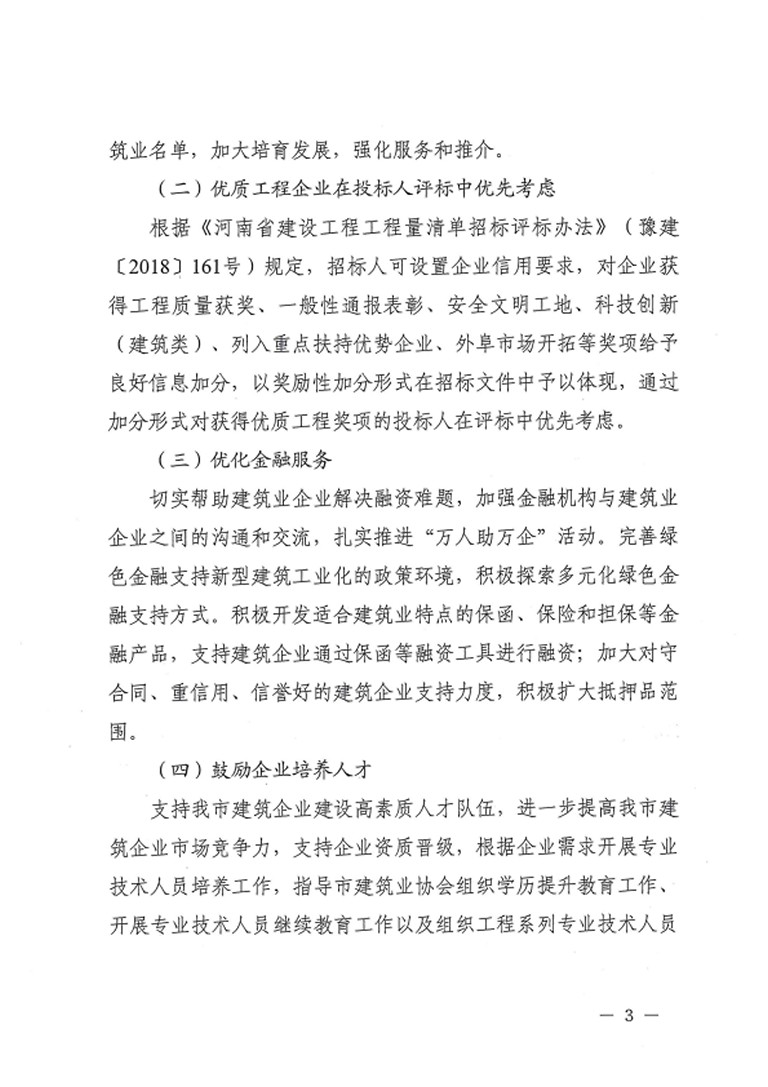 筑业名单，加大培育发展，强化服务和推介。

（二）优质工程企业在投标人评标中优先考虑

根据《河南省建设工程工程量清单招标评标办法》（豫建〔2018〕161号）规定，招标人可设置企业信用要求，对企业获得工程质量获奖、一般性通报表彰、安全文明工地、科技创新（建筑类）、列入重点扶持优势企业、外阜市场开拓等奖项给予良好信息加分，以奖励性加分形式在招标文件中予以体现，通过加分形式对获得优质工程奖项的投标人在评标中优先考虑。

（三）优化金融服务

切实帮助建筑业企业解决融资难题，加强金融机构与建筑业企业之间的沟通和交流，扎实推进“万人助万企”活动。完善绿色金融支持新型建筑工业化的政策环境，积极探索多元化绿色金融支持方式。积极开发适合建筑业特点的保函、保险和担保等金融产品，支持建筑企业通过保函等融资工具进行融资；加大对守合同、重信用、信誉好的建筑企业支持力度，积极扩大抵押品范围。

（四）鼓励企业培养人才

支持我市建筑企业建设高素质人才队伍，进一步提高我市建筑企业市场竞争力，支持企业资质晋级，根据企业需求开展专业技术人员培养工作，指导市建筑业协会组织学历提升教育工作、开展专业技术人员继续教育工作以及组织工程系列专业技术人员

— 3 —